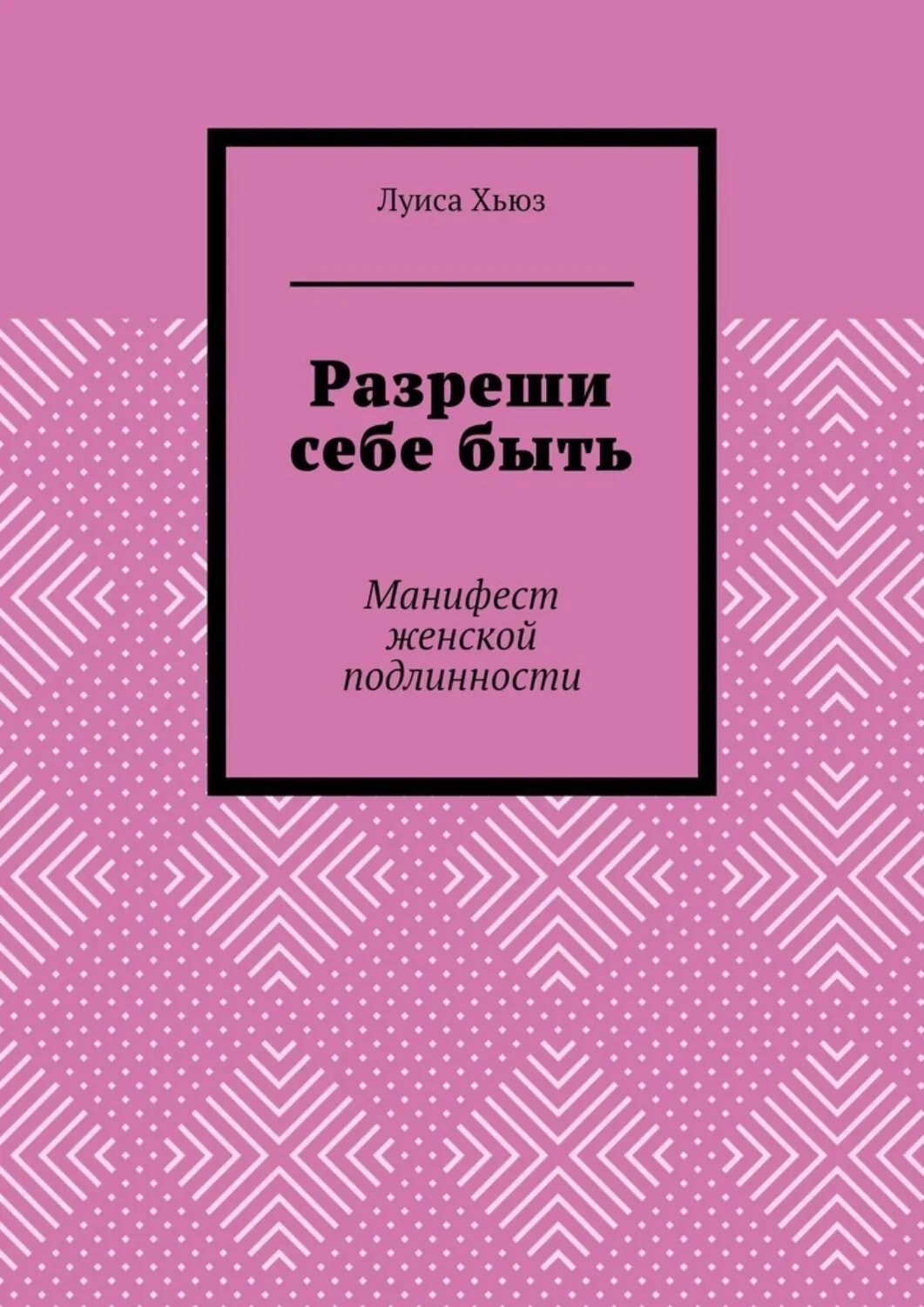 Луиса Хьюз

Разреши себе быть

Манифест женской подлинности